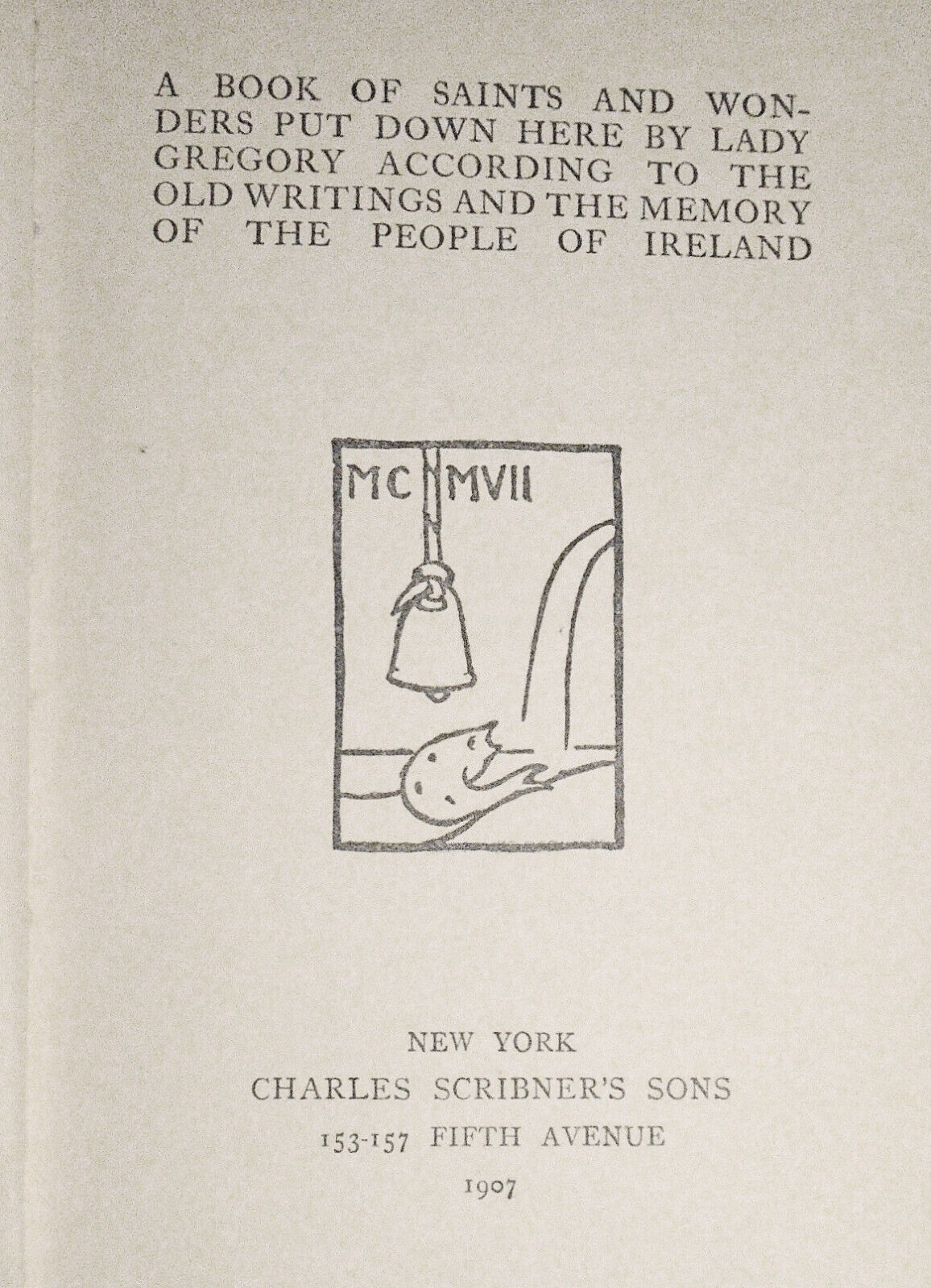 A BOOK OF SAINTS AND WONDERS PUT DOWN HERE BY LADY GREGORY ACCORDING TO THE OLD WRITINGS AND THE MEMORY OF THE PEOPLE OF IRELAND

MC MVII

NEW YORK
CHARLES SCRIBNER'S SONS
153-157 FIFTH AVENUE
1907